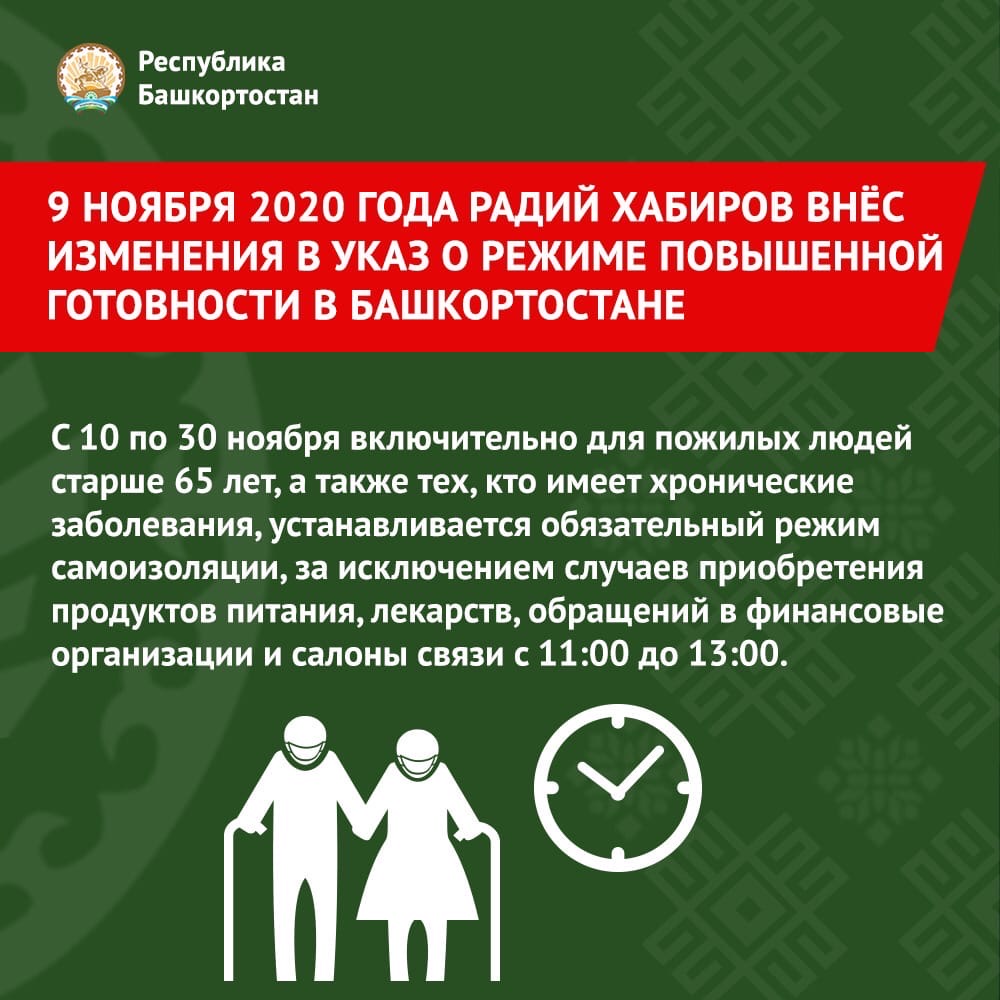 Республика
Башкортостан

9 НОЯБРЯ 2020 ГОДА РАДИЙ ХАБИРОВ ВНЁС ИЗМЕНЕНИЯ В УКАЗ О РЕЖИМЕ ПОВЫШЕННОЙ ГОТОВНОСТИ В БАШКОРТОСТАНЕ

С 10 по 30 ноября включительно для пожилых людей старше 65 лет, а также тех, кто имеет хронические заболевания, устанавливается обязательный режим самоизоляции, за исключением случаев приобретения продуктов питания, лекарств, обращений в финансовые организации и салоны связи с 11:00 до 13:00.